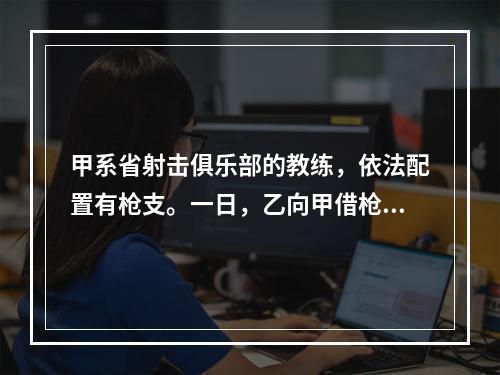 甲系省射击俱乐部的教练，依法配置有枪支。一日，乙向甲借枪...